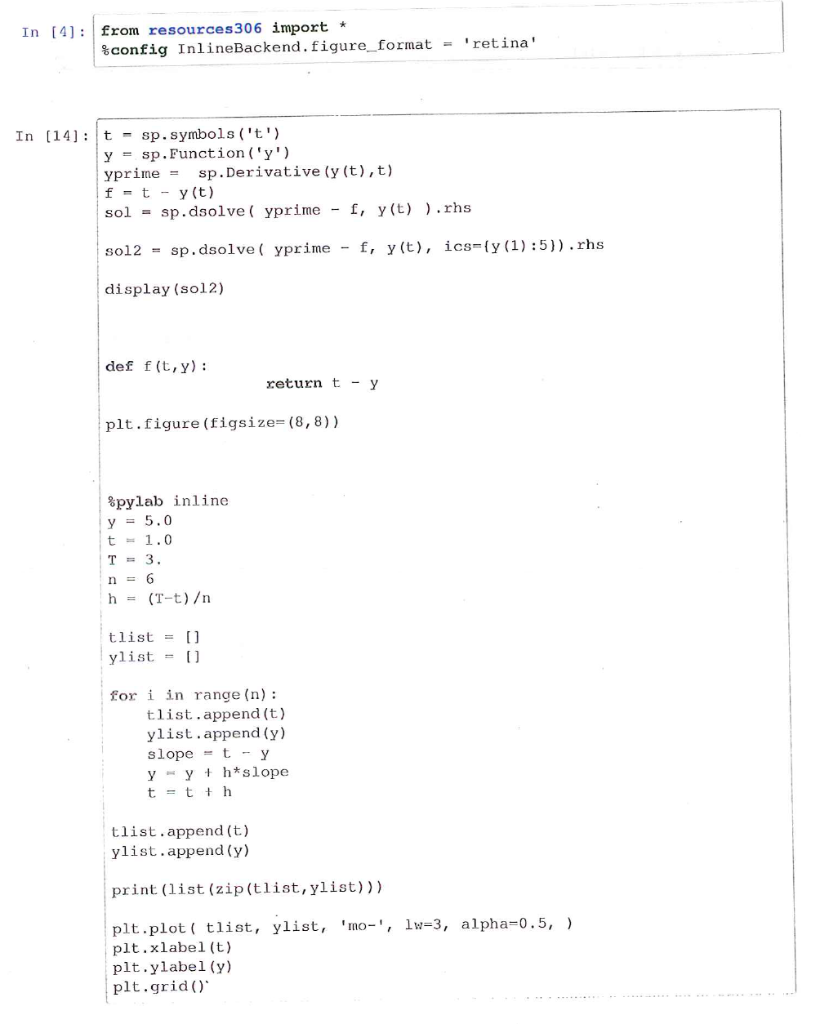 In [4]: from resources306 import *
%config InlineBackend.figure_format = 'retina'

In [14]: t = sp.symbols('t')
y = sp.Function('y')
yprime = sp.Derivative(y(t),t)
f = t - y(t)
sol = sp.dsolve( yprime - f, y(t) ).rhs

sol2 = sp.dsolve( yprime - f, y(t), ics={y(1):5}).rhs

display(sol2)

def f(t,y):
        return t - y

plt.figure(figsize=(8,8))

%pylab inline
y = 5.0
t = 1.0
T = 3.
n = 6
h = (T-t)/n

tlist = []
ylist = []

for i in range(n):
    tlist.append(t)
    ylist.append(y)
    slope = t - y
    y = y + h*slope
    t = t + h

tlist.append(t)
ylist.append(y)

print(list(zip(tlist,ylist)))

plt.plot( tlist, ylist, 'mo-', lw=3, alpha=0.5, )
plt.xlabel(t)
plt.ylabel(y)
plt.grid()`